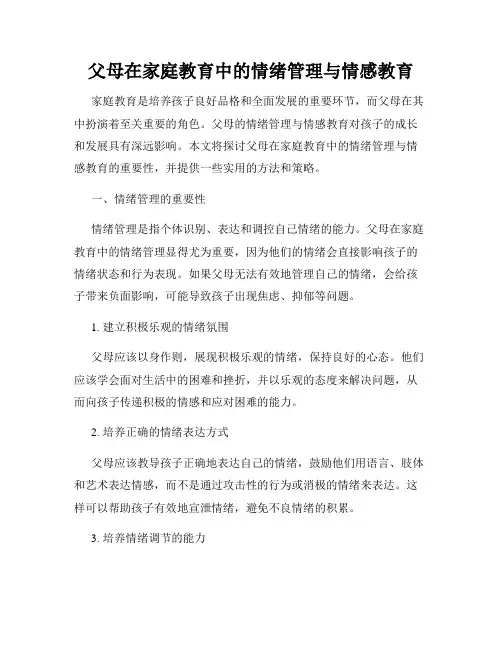 父母在家庭教育中的情绪管理与情感教育

家庭教育是培养孩子良好品格和全面发展的重要环节，而父母在其中扮演着至关重要的角色。父母的情绪管理与情感教育对孩子的成长和发展具有深远影响。本文将探讨父母在家庭教育中的情绪管理与情感教育的重要性，并提供一些实用的方法和策略。

一、情绪管理的重要性

情绪管理是指个体识别、表达和调控自己情绪的能力。父母在家庭教育中的情绪管理显得尤为重要，因为他们的情绪会直接影响孩子的情绪状态和行为表现。如果父母无法有效地管理自己的情绪，会给孩子带来负面影响，可能导致孩子出现焦虑、抑郁等问题。

1. 建立积极乐观的情绪氛围

父母应该以身作则，展现积极乐观的情绪，保持良好的心态。他们应该学会面对生活中的困难和挫折，并以乐观的态度来解决问题，从而向孩子传递积极的情感和应对困难的能力。

2. 培养正确的情绪表达方式

父母应该教导孩子正确地表达自己的情绪，鼓励他们用语言、肢体和艺术表达情感，而不是通过攻击性的行为或消极的情绪来表达。这样可以帮助孩子有效地宣泄情绪，避免不良情绪的积累。

3. 培养情绪调节的能力